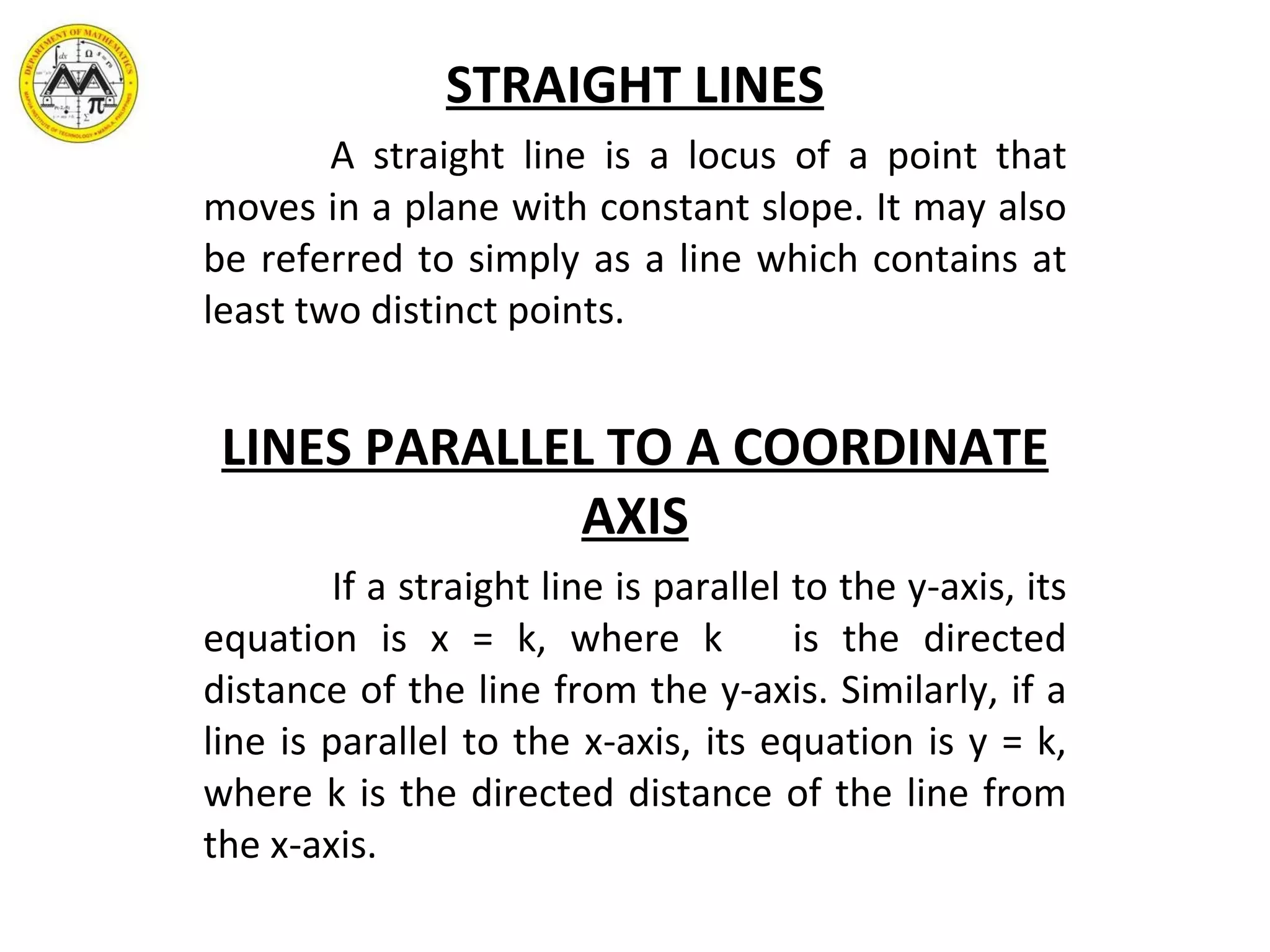 DEPARTMENT OF MATHEMATICS
MAPUA INSTITUTE OF TECHNOLOGY • MANILA, PHILIPPINES

STRAIGHT LINES

A straight line is a locus of a point that moves in a plane with constant slope. It may also be referred to simply as a line which contains at least two distinct points.

LINES PARALLEL TO A COORDINATE AXIS

If a straight line is parallel to the y-axis, its equation is x = k, where k is the directed distance of the line from the y-axis. Similarly, if a line is parallel to the x-axis, its equation is y = k, where k is the directed distance of the line from the x-axis.